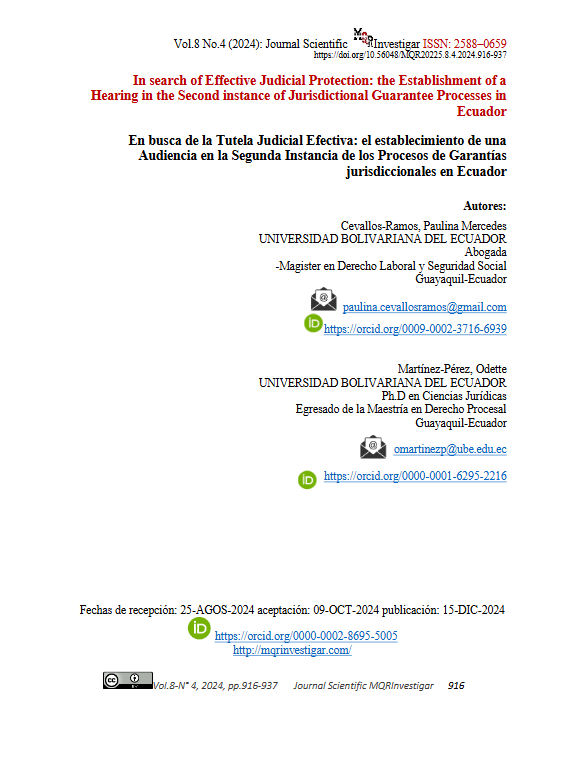 Vol.8 No.4 (2024): Journal Scientific MQRInvestigar ISSN: 2588–0659
https://doi.org/10.56048/MQR20225.8.4.2024.916-937

In search of Effective Judicial Protection: the Establishment of a Hearing in the Second instance of Jurisdictional Guarantee Processes in Ecuador

En busca de la Tutela Judicial Efectiva: el establecimiento de una Audiencia en la Segunda Instancia de los Procesos de Garantías jurisdiccionales en Ecuador

Autores:

Cevallos-Ramos, Paulina Mercedes
UNIVERSIDAD BOLIVARIANA DEL ECUADOR
Abogada
-Magister en Derecho Laboral y Seguridad Social
Guayaquil-Ecuador

paulina.cevallosramos@gmail.com
https://orcid.org/0009-0002-3716-6939

Martínez-Pérez, Odette
UNIVERSIDAD BOLIVARIANA DEL ECUADOR
Ph.D en Ciencias Jurídicas
Egresado de la Maestría en Derecho Procesal
Guayaquil-Ecuador

omartinezp@ube.edu.ec
https://orcid.org/0000-0001-6295-2216

Fechas de recepción: 25-AGOS-2024 aceptación: 09-OCT-2024 publicación: 15-DIC-2024
https://orcid.org/0000-0002-8695-5005
http://mqrinvestigar.com/

Vol.8-N° 4, 2024, pp.916-937 Journal Scientific MQRInvestigar 916